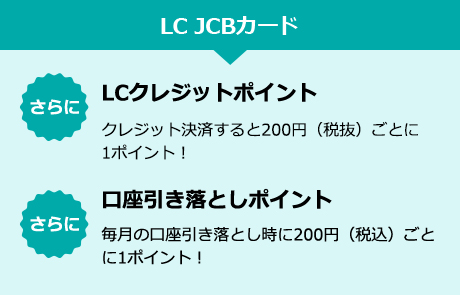 LC JCBカード

さらに

LCクレジットポイント

クレジット決済すると200円（税抜）ごとに1ポイント！

さらに

口座引き落としポイント

毎月の口座引き落とし時に200円（税込）ごとに1ポイント！